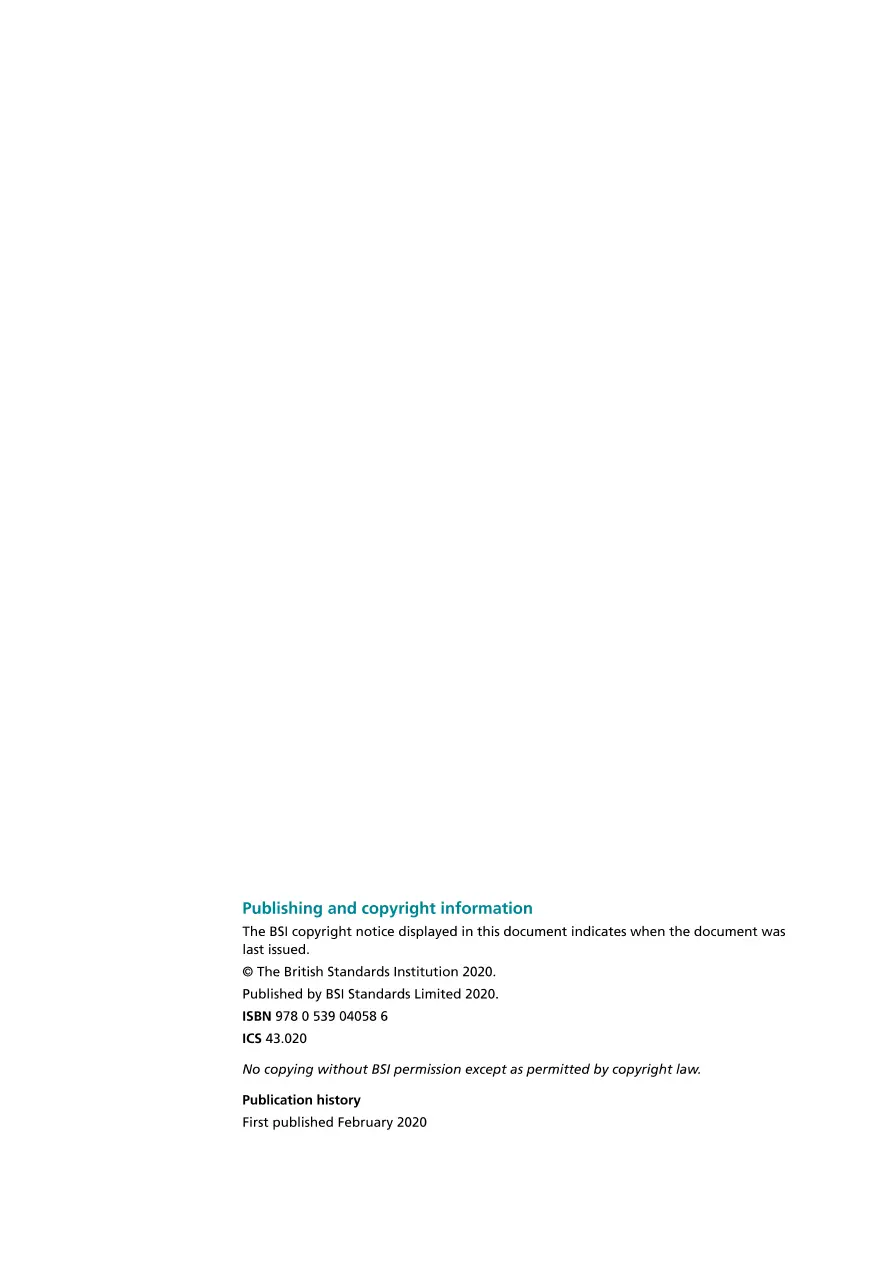 Publishing and copyright information

The BSI copyright notice displayed in this document indicates when the document was last issued.

© The British Standards Institution 2020.

Published by BSI Standards Limited 2020.

ISBN 978 0 539 04058 6

ICS 43.020

No copying without BSI permission except as permitted by copyright law.

Publication history

First published February 2020